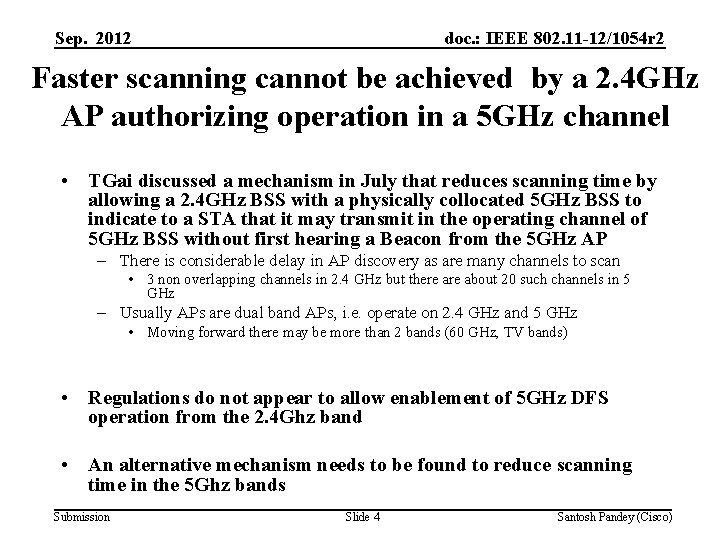 Sep. 2012

doc.: IEEE 802.11-12/1054r2

Faster scanning cannot be achieved by a 2.4GHz AP authorizing operation in a 5GHz channel

• TGai discussed a mechanism in July that reduces scanning time by allowing a 2.4GHz BSS with a physically collocated 5GHz BSS to indicate to a STA that it may transmit in the operating channel of 5GHz BSS without first hearing a Beacon from the 5GHz AP
– There is considerable delay in AP discovery as are many channels to scan
• 3 non overlapping channels in 2.4 GHz but there are about 20 such channels in 5 GHz
– Usually APs are dual band APs, i.e. operate on 2.4 GHz and 5 GHz
• Moving forward there may be more than 2 bands (60 GHz, TV bands)

• Regulations do not appear to allow enablement of 5GHz DFS operation from the 2.4Ghz band

• An alternative mechanism needs to be found to reduce scanning time in the 5Ghz bands

Submission

Slide 4

Santosh Pandey (Cisco)